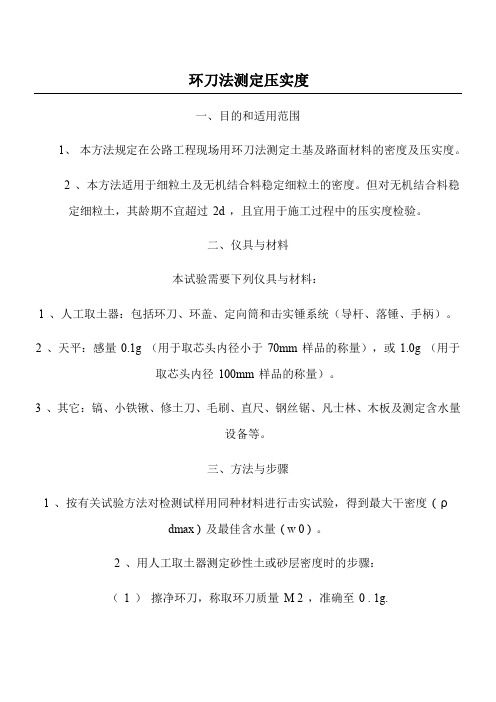 环刀法测定压实度

一、目的和适用范围

1、 本方法规定在公路工程现场用环刀法测定土基及路面材料的密度及压实度。

2 、本方法适用于细粒土及无机结合料稳定细粒土的密度。但对无机结合料稳定细粒土，其龄期不宜超过 2d ，且宜用于施工过程中的压实度检验。

二、仪具与材料

本试验需要下列仪具与材料：

1 、人工取土器：包括环刀、环盖、定向筒和击实锤系统（导杆、落锤、手柄）。

2 、天平：感量 0.1g （用于取芯头内径小于 70mm 样品的称量），或 1.0g （用于取芯头内径 100mm 样品的称量）。

3 、其它：镐、小铁锹、修土刀、毛刷、直尺、钢丝锯、凡士林、木板及测定含水量设备等。

三、方法与步骤

1 、按有关试验方法对检测试样用同种材料进行击实试验，得到最大干密度（ρ dmax）及最佳含水量（w 0）。

2 、用人工取土器测定砂性土或砂层密度时的步骤：

（ 1 ） 擦净环刀，称取环刀质量 M 2 ，准确至 0 . 1g.